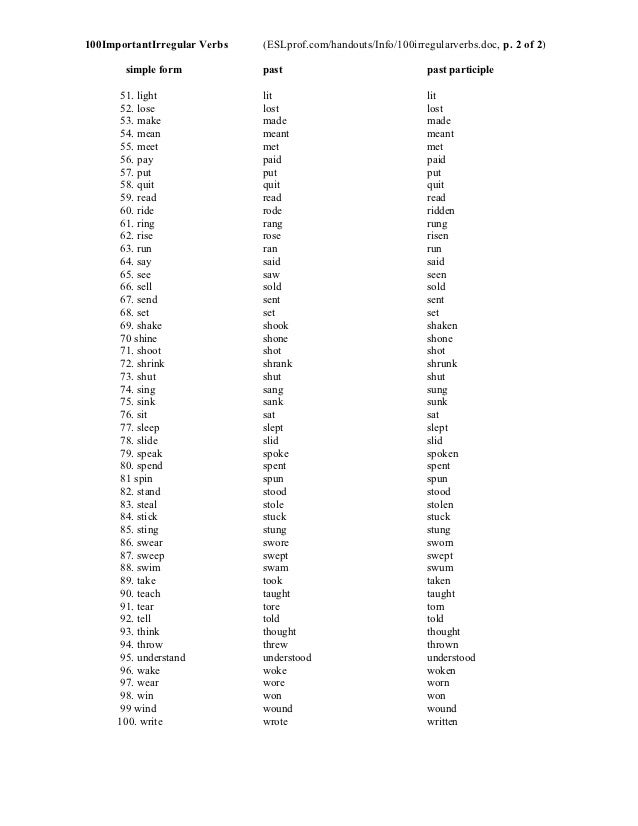 100ImportantIrregular Verbs (ESLprof.com/handouts/Info/100irregularverbs.doc, p. 2 of 2)

| simple form | past | past participle |
|---|---|---|
| 51. light | lit | lit |
| 52. lose | lost | lost |
| 53. make | made | made |
| 54. mean | meant | meant |
| 55. meet | met | met |
| 56. pay | paid | paid |
| 57. put | put | put |
| 58. quit | quit | quit |
| 59. read | read | read |
| 60. ride | rode | ridden |
| 61. ring | rang | rung |
| 62. rise | rose | risen |
| 63. run | ran | run |
| 64. say | said | said |
| 65. see | saw | seen |
| 66. sell | sold | sold |
| 67. send | sent | sent |
| 68. set | set | set |
| 69. shake | shook | shaken |
| 70 shine | shone | shone |
| 71. shoot | shot | shot |
| 72. shrink | shrank | shrunk |
| 73. shut | shut | shut |
| 74. sing | sang | sung |
| 75. sink | sank | sunk |
| 76. sit | sat | sat |
| 77. sleep | slept | slept |
| 78. slide | slid | slid |
| 79. speak | spoke | spoken |
| 80. spend | spent | spent |
| 81 spin | spun | spun |
| 82. stand | stood | stood |
| 83. steal | stole | stolen |
| 84. stick | stuck | stuck |
| 85. sting | stung | stung |
| 86. swear | swore | sworn |
| 87. sweep | swept | swept |
| 88. swim | swam | swum |
| 89. take | took | taken |
| 90. teach | taught | taught |
| 91. tear | tore | torn |
| 92. tell | told | told |
| 93. think | thought | thought |
| 94. throw | threw | thrown |
| 95. understand | understood | understood |
| 96. wake | woke | woken |
| 97. wear | wore | worn |
| 98. win | won | won |
| 99 wind | wound | wound |
| 100. write | wrote | written |